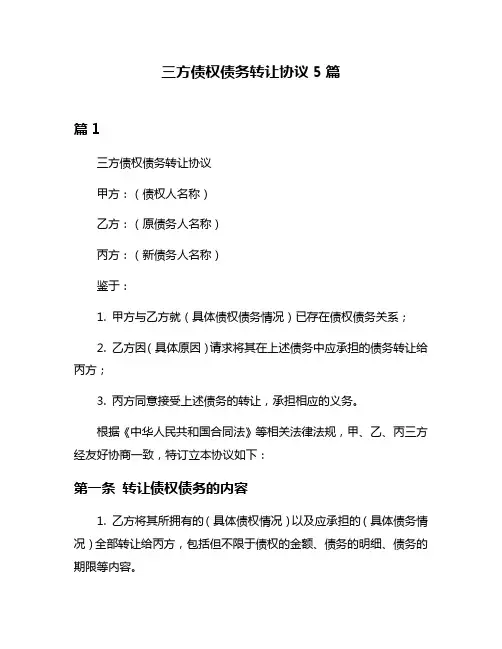 三方债权债务转让协议 5 篇

篇 1

三方债权债务转让协议

甲方：（债权人名称）

乙方：（原债务人名称）

丙方：（新债务人名称）

鉴于：

1. 甲方与乙方就（具体债权债务情况）已存在债权债务关系；

2. 乙方因（具体原因）请求将其在上述债务中应承担的债务转让给丙方；

3. 丙方同意接受上述债务的转让，承担相应的义务。

根据《中华人民共和国合同法》等相关法律法规，甲、乙、丙三方经友好协商一致，特订立本协议如下：

第一条 转让债权债务的内容

1. 乙方将其所拥有的（具体债权情况）以及应承担的（具体债务情况）全部转让给丙方，包括但不限于债权的金额、债务的明细、债务的期限等内容。